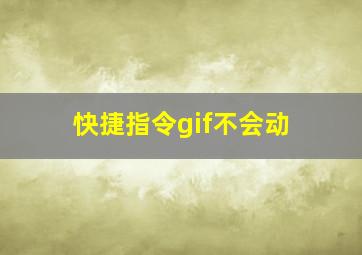 快捷指令gif不会动